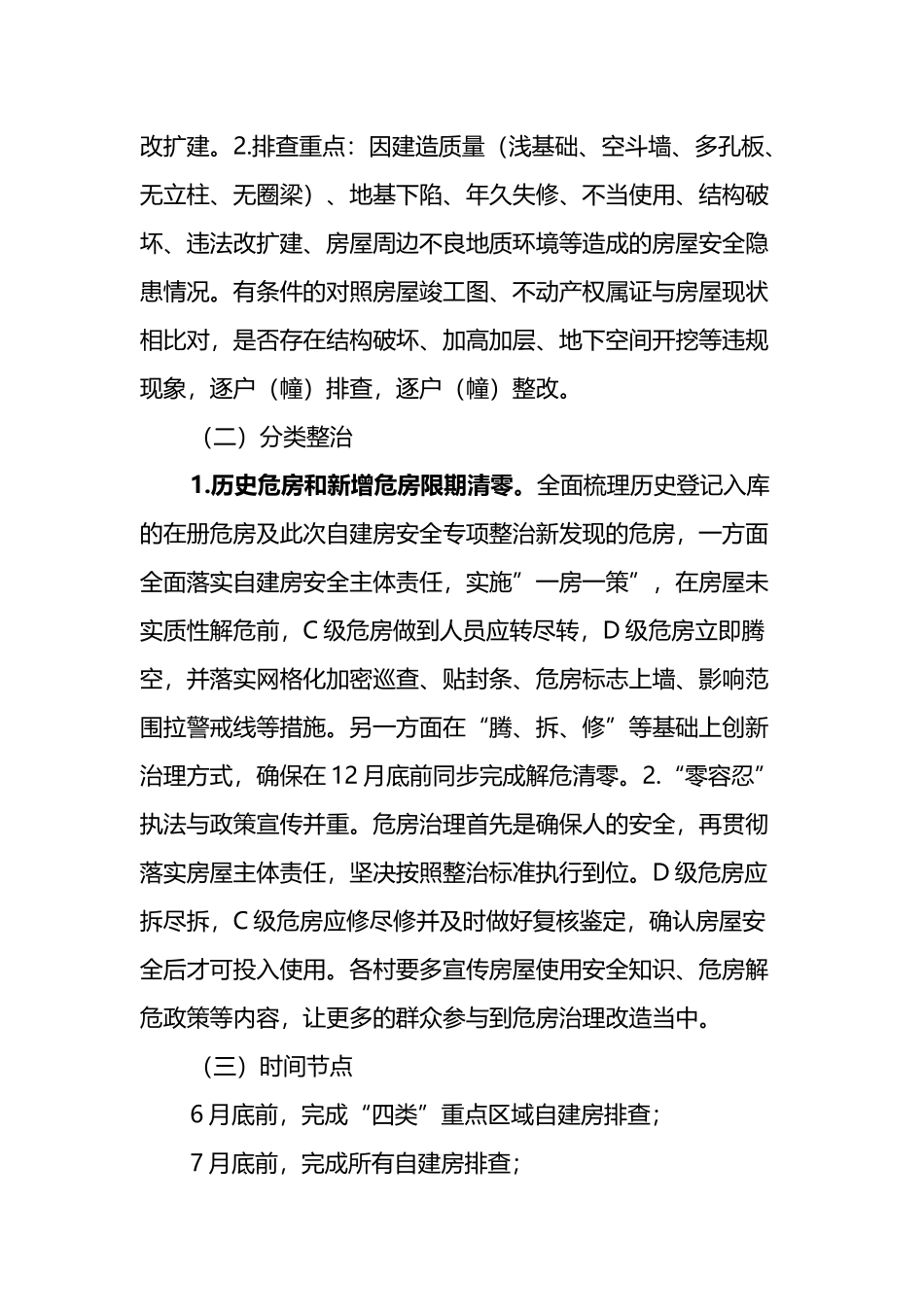 改扩建。2.排查重点：因建造质量（浅基础、空斗墙、多孔板、无立柱、无圈梁）、地基下陷、年久失修、不当使用、结构破坏、违法改扩建、房屋周边不良地质环境等造成的房屋安全隐患情况。有条件的对照房屋竣工图、不动产权属证与房屋现状相比对，是否存在结构破坏、加高加层、地下空间开挖等违规现象，逐户（幢）排查，逐户（幢）整改。

（二）分类整治

1.历史危房和新增危房限期清零。全面梳理历史登记入库的在册危房及此次自建房安全专项整治新发现的危房，一方面全面落实自建房安全主体责任，实施”一房一策”，在房屋未实质性解危前，C级危房做到人员应转尽转，D级危房立即腾空，并落实网格化加密巡查、贴封条、危房标志上墙、影响范围拉警戒线等措施。另一方面在“腾、拆、修”等基础上创新治理方式，确保在12月底前同步完成解危清零。2.“零容忍”执法与政策宣传并重。危房治理首先是确保人的安全，再贯彻落实房屋主体责任，坚决按照整治标准执行到位。D级危房应拆尽拆，C级危房应修尽修并及时做好复核鉴定，确认房屋安全后才可投入使用。各村要多宣传房屋使用安全知识、危房解危政策等内容，让更多的群众参与到危房治理改造当中。

（三）时间节点

6月底前，完成“四类”重点区域自建房排查；

7月底前，完成所有自建房排查；